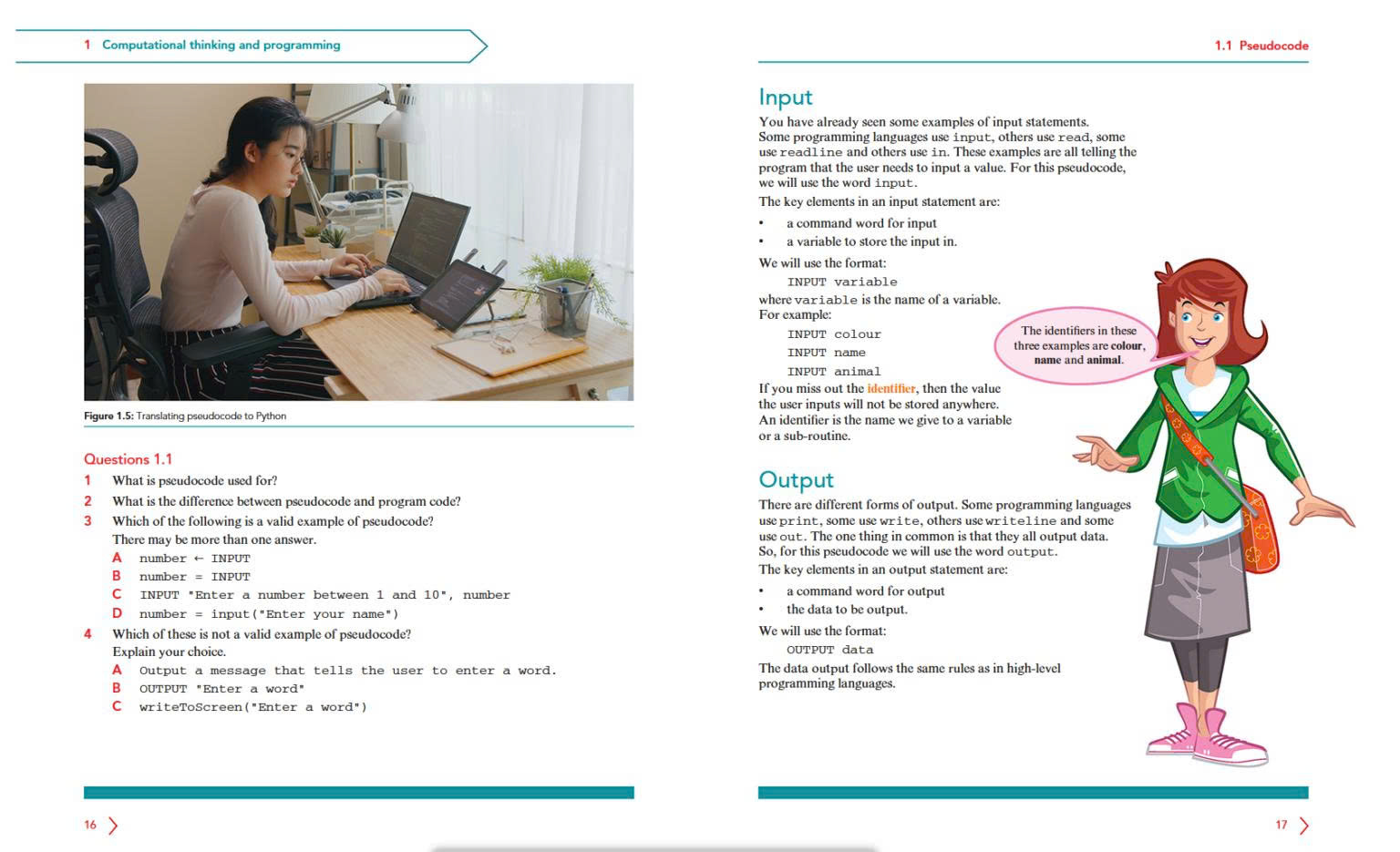 1 Computational thinking and programming

Figure 1.5: Translating pseudocode to Python

Questions 1.1

1 What is pseudocode used for?

2 What is the difference between pseudocode and program code?

3 Which of the following is a valid example of pseudocode? There may be more than one answer.

A number ← INPUT

B number = INPUT

C INPUT "Enter a number between 1 and 10", number

D number = input("Enter your name")

4 Which of these is not a valid example of pseudocode? Explain your choice.

A Output a message that tells the user to enter a word.

B OUTPUT "Enter a word"

C writeToScreen("Enter a word")

16

1.1 Pseudocode

Input

You have already seen some examples of input statements. Some programming languages use input, others use read, some use readline and others use in. These examples are all telling the program that the user needs to input a value. For this pseudocode, we will use the word input.

The key elements in an input statement are:

• a command word for input
• a variable to store the input in.

We will use the format:

INPUT variable

where variable is the name of a variable. For example:

INPUT colour

INPUT name

INPUT animal

If you miss out the identifier, then the value the user inputs will not be stored anywhere. An identifier is the name we give to a variable or a sub-routine.

The identifiers in these three examples are colour, name and animal.

Output

There are different forms of output. Some programming languages use print, some use write, others use writeline and some use out. The one thing in common is that they all output data. So, for this pseudocode we will use the word output.

The key elements in an output statement are:

• a command word for output
• the data to be output.

We will use the format:

OUTPUT data

The data output follows the same rules as in high-level programming languages.

17